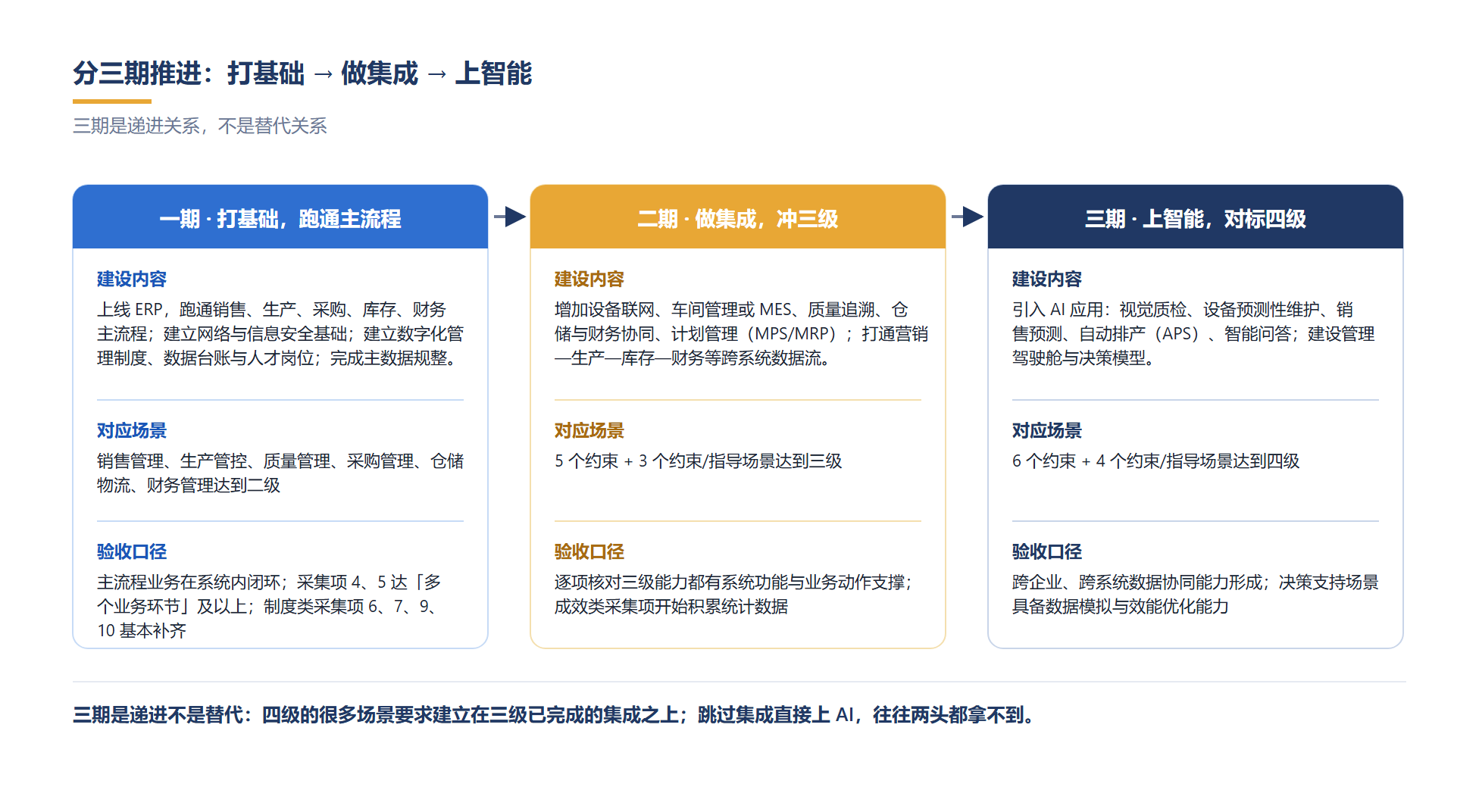 分三期推进：打基础 → 做集成 → 上智能

三期是递进关系，不是替代关系

一期 · 打基础，跑通主流程

建设内容

上线 ERP，跑通销售、生产、采购、库存、财务主流程；建立网络与信息安全基础；建立数字化管理制度、数据台账与人才岗位；完成主数据规整。

对应场景

销售管理、生产管控、质量管理、采购管理、仓储物流、财务管理达到二级

验收口径

主流程业务在系统内闭环；采集项 4、5 达「多个业务环节」及以上；制度类采集项 6、7、9、10 基本补齐

二期 · 做集成，冲三级

建设内容

增加设备联网、车间管理或 MES、质量追溯、仓储与财务协同、计划管理（MPS/MRP）；打通营销—生产—库存—财务等跨系统数据流。

对应场景

5 个约束 + 3 个约束/指导场景达到三级

验收口径

逐项核对三级能力都有系统功能与业务动作支撑；成效类采集项开始积累统计数据

三期 · 上智能，对标四级

建设内容

引入 AI 应用：视觉质检、设备预测性维护、销售预测、自动排产（APS）、智能问答；建设管理驾驶舱与决策模型。

对应场景

6 个约束 + 4 个约束/指导场景达到四级

验收口径

跨企业、跨系统数据协同能力形成；决策支持场景具备数据模拟与效能优化能力

三期是递进不是替代：四级的很多场景要求建立在三级已完成的集成之上；跳过集成直接上 AI，往往两头都拿不到。